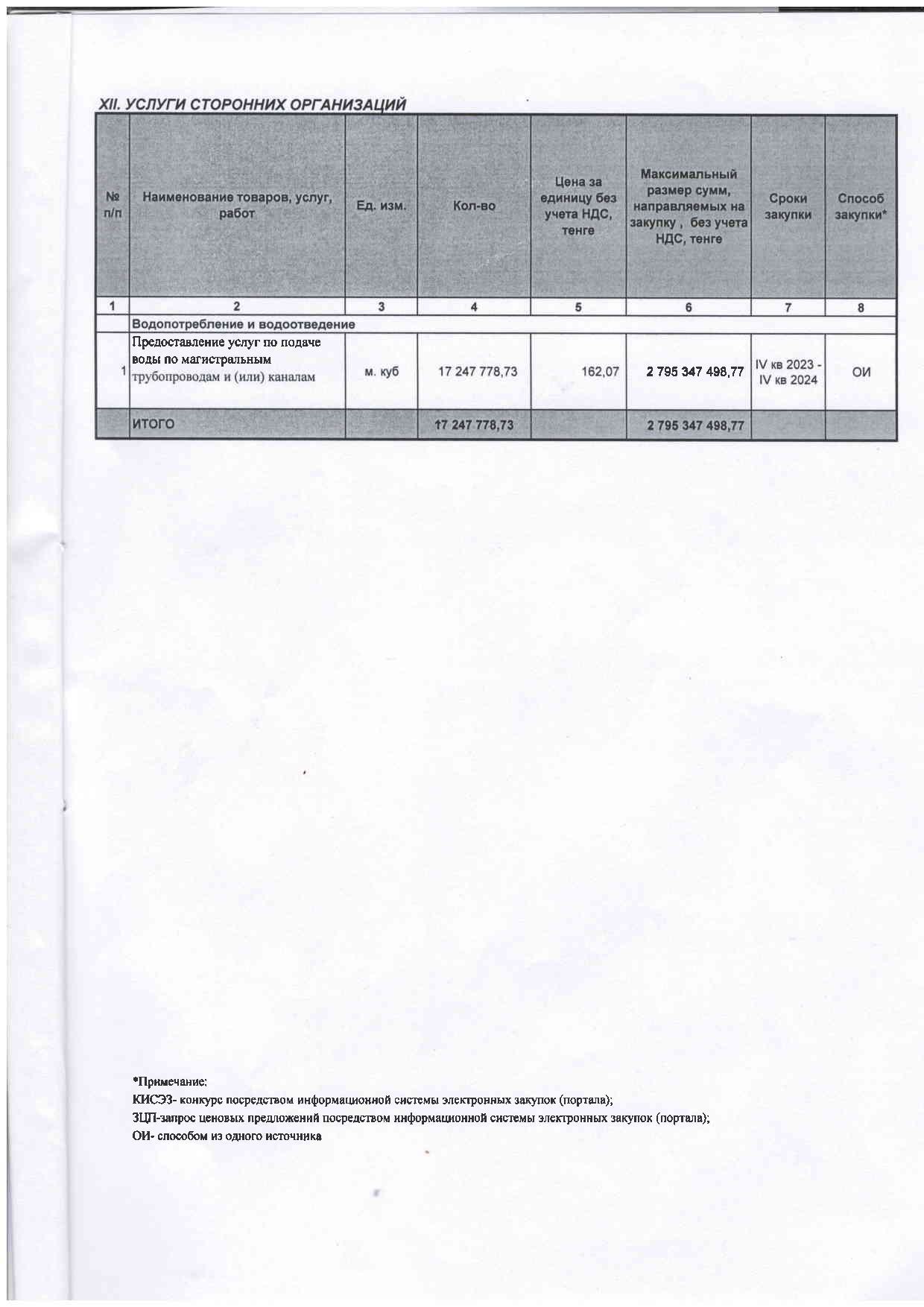 XII. УСЛУГИ СТОРОННИХ ОРГАНИЗАЦИЙ

| № п/п | Наименование товаров, услуг, работ | Ед. изм. | Кол-во | Цена за единицу без учета НДС, тенге | Максимальный размер сумм, направляемых на закупку , без учета НДС, тенге | Сроки закупки | Способ закупки* |
|---|---|---|---|---|---|---|---|
| 1 | 2 | 3 | 4 | 5 | 6 | 7 | 8 |
| | Водопотребление и водоотведение | | | | | | |
| 1 | Предоставление услуг по подаче воды по магистральным трубопроводам и (или) каналам | м. куб | 17 247 778,73 | 162,07 | 2 795 347 498,77 | IV кв 2023 - IV кв 2024 | ОИ |
| | ИТОГО | | 17 247 778,73 | | 2 795 347 498,77 | | |

*Примечание:
КИСЭЗ- конкурс посредством информационной системы электронных закупок (портала);
ЗЦП-запрос ценовых предложений посредством информационной системы электронных закупок (портала);
ОИ- способом из одного источника